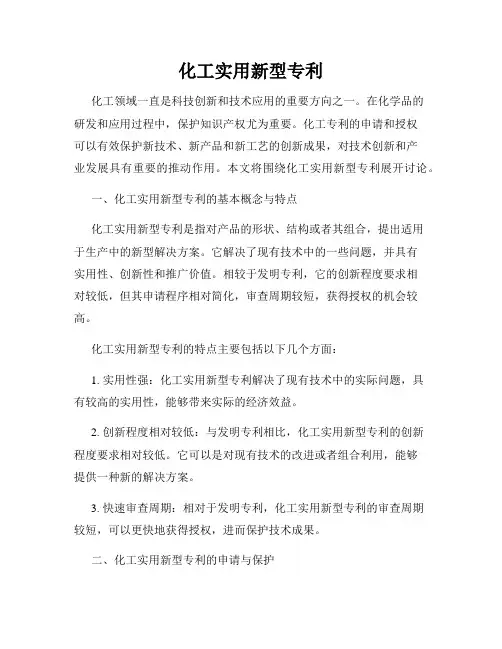 化工实用新型专利

化工领域一直是科技创新和技术应用的重要方向之一。在化学品的研发和应用过程中，保护知识产权尤为重要。化工专利的申请和授权可以有效保护新技术、新产品和新工艺的创新成果，对技术创新和产业发展具有重要的推动作用。本文将围绕化工实用新型专利展开讨论。

一、化工实用新型专利的基本概念与特点

化工实用新型专利是指对产品的形状、结构或者其组合，提出适用于生产中的新型解决方案。它解决了现有技术中的一些问题，并具有实用性、创新性和推广价值。相较于发明专利，它的创新程度要求相对较低，但其申请程序相对简化，审查周期较短，获得授权的机会较高。

化工实用新型专利的特点主要包括以下几个方面：

1. 实用性强：化工实用新型专利解决了现有技术中的实际问题，具有较高的实用性，能够带来实际的经济效益。

2. 创新程度相对较低：与发明专利相比，化工实用新型专利的创新程度要求相对较低。它可以是对现有技术的改进或者组合利用，能够提供一种新的解决方案。

3. 快速审查周期：相对于发明专利，化工实用新型专利的审查周期较短，可以更快地获得授权，进而保护技术成果。

二、化工实用新型专利的申请与保护